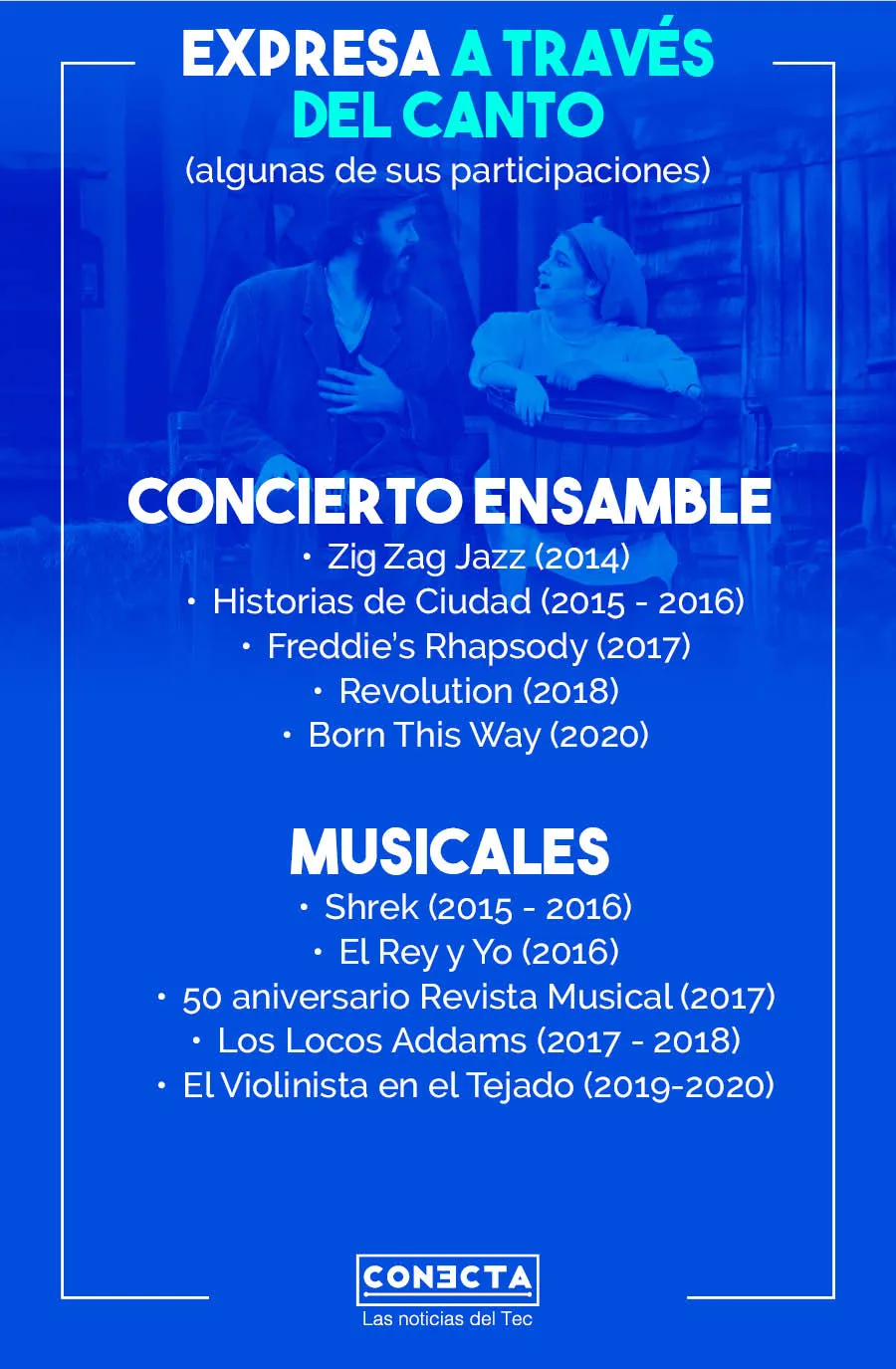 EXPRESA A TRAVÉS DEL CANTO
(algunas de sus participaciones)

CONCIERTO ENSAMBLE
• Zig Zag Jazz (2014)
• Historias de Ciudad (2015 - 2016)
• Freddie's Rhapsody (2017)
• Revolution (2018)
• Born This Way (2020)

MUSICALES
• Shrek (2015 - 2016)
• El Rey y Yo (2016)
• 50 aniversario Revista Musical (2017)
• Los Locos Addams (2017 - 2018)
• El Violinista en el Tejado (2019-2020)

CONECTA
Las noticias del Tec